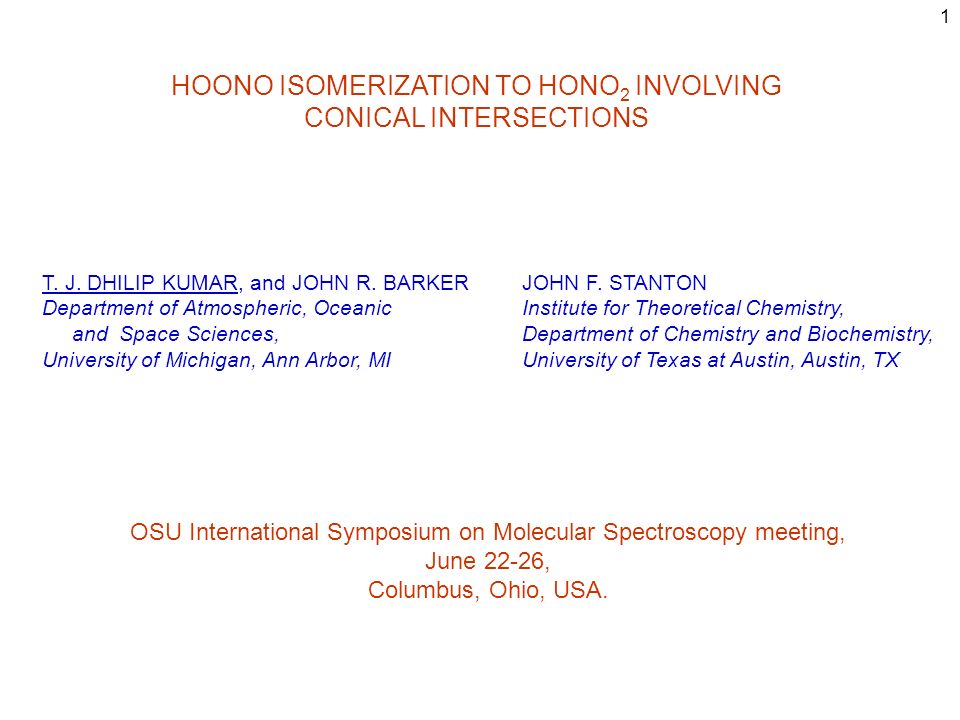 1

HOONO ISOMERIZATION TO $HONO_2$ INVOLVING CONICAL INTERSECTIONS

T. J. DHILIP KUMAR, and JOHN R. BARKER
Department of Atmospheric, Oceanic and Space Sciences,
University of Michigan, Ann Arbor, MI

JOHN F. STANTON
Institute for Theoretical Chemistry,
Department of Chemistry and Biochemistry,
University of Texas at Austin, Austin, TX

OSU International Symposium on Molecular Spectroscopy meeting,
June 22-26,
Columbus, Ohio, USA.